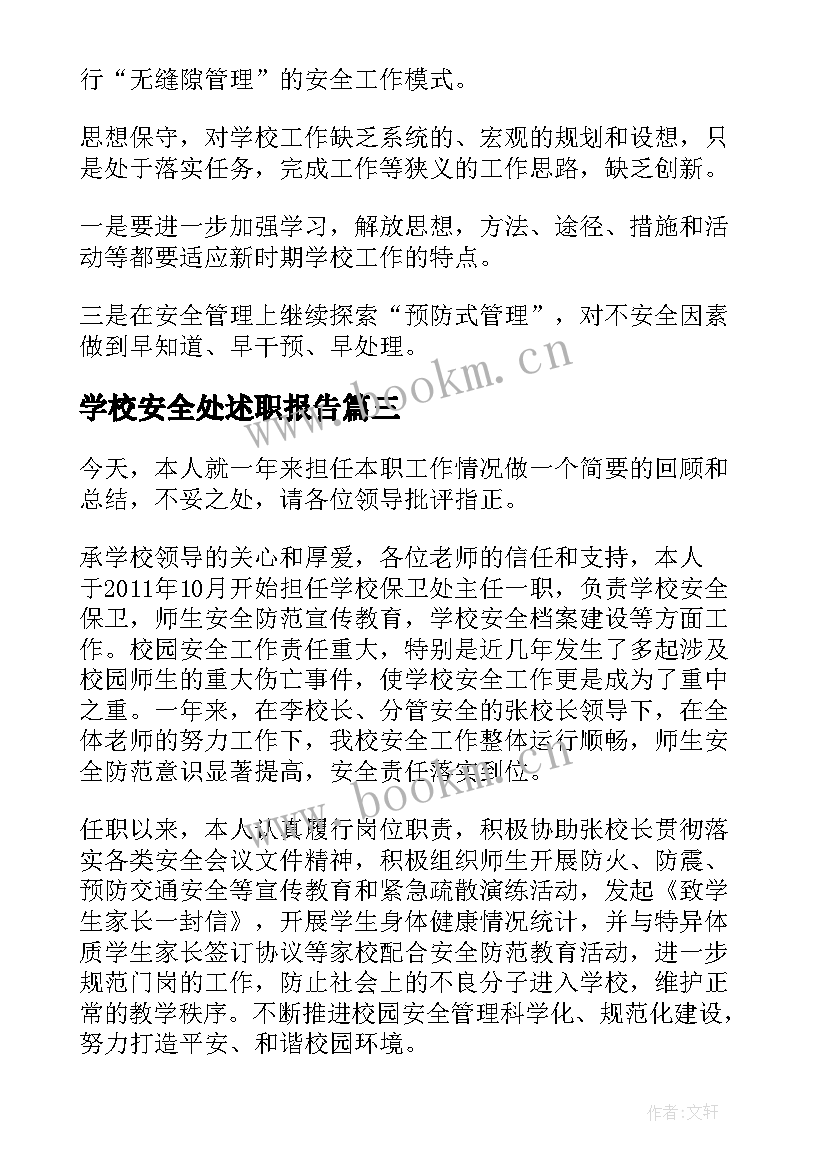 行“无缝隙管理”的安全工作模式。

思想保守，对学校工作缺乏系统的、宏观的规划和设想，只是处于落实任务，完成工作等狭义的工作思路，缺乏创新。

一是要进一步加强学习，解放思想，方法、途径、措施和活动等都要适应新时期学校工作的特点。

三是在安全管理上继续探索“预防式管理”，对不安全因素做到早知道、早干预、早处理。

www.bookm.cn

学校安全处述职报告篇三

今天，本人就一年来担任本职工作情况做一个简要的回顾和总结，不妥之处，请各位领导批评指正。

承学校领导的关心和厚爱，各位老师的信任和支持，本人于2011年10月开始担任学校保卫处主任一职，负责学校安全保卫，师生安全防范宣传教育，学校安全档案建设等方面工作。校园安全工作责任重大，特别是近几年发生了多起涉及校园师生的重大伤亡事件，使学校安全工作更是成为了重中之重。一年来，在李校长、分管安全的张校长领导下，在全体老师的努力工作下，我校安全工作整体运行顺畅，师生安全防范意识显著提高，安全责任落实到位。

www.bookm.cn

任职以来，本人认真履行岗位职责，积极协助张校长贯彻落实各类安全会议文件精神，积极组织师生开展防火、防震、预防交通安全等宣传教育和紧急疏散演练活动，发起《致学生家长一封信》，开展学生身体健康情况统计，并与特异体质学生家长签订协议等家校配合安全防范教育活动，进一步规范门岗的工作，防止社会上的不良分子进入学校，维护正常的教学秩序。不断推进校园安全管理科学化、规范化建设，努力打造平安、和谐校园环境。

作者：文轩